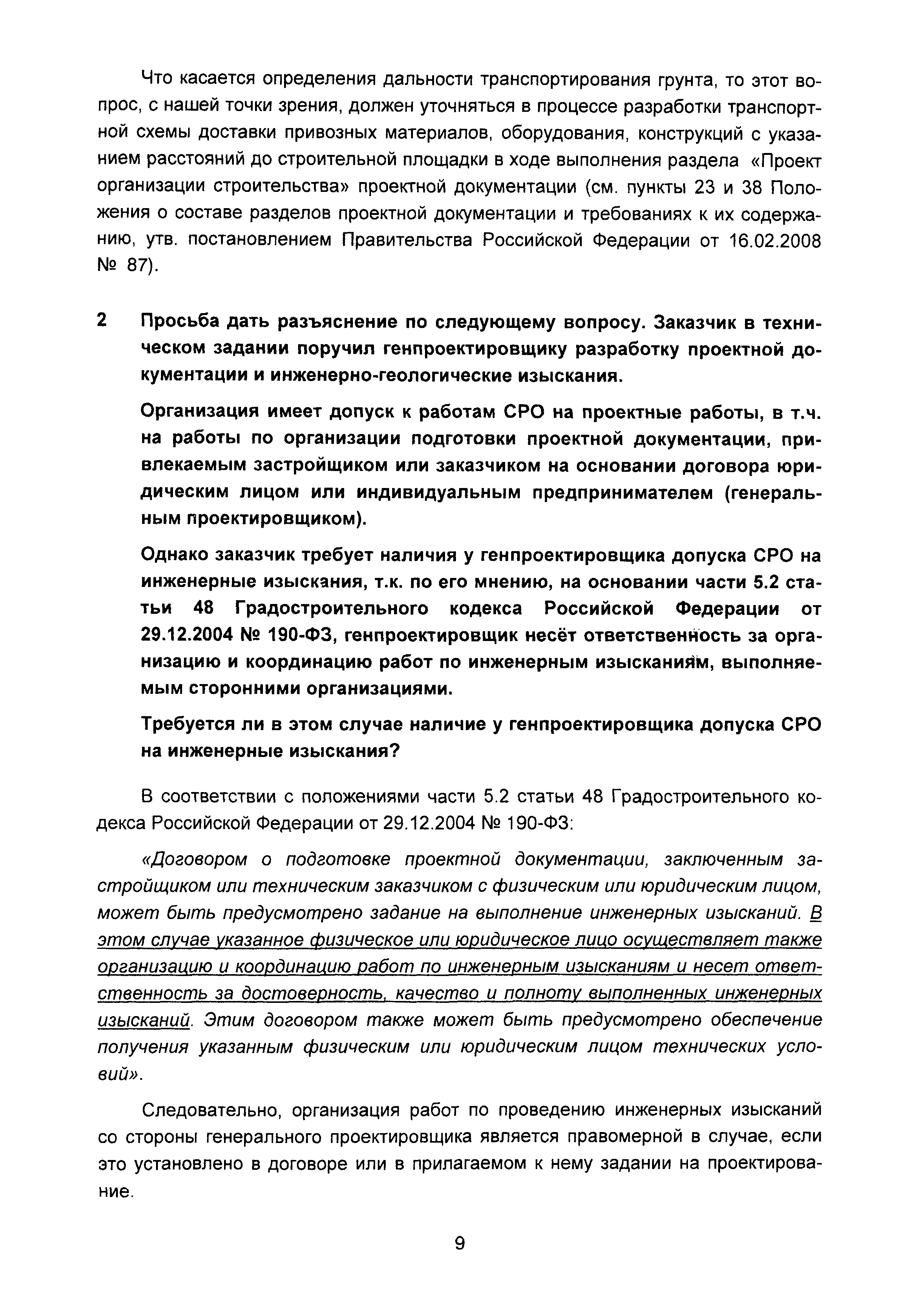 Что касается определения дальности транспортирования грунта, то этот вопрос, с нашей точки зрения, должен уточняться в процессе разработки транспортной схемы доставки привозных материалов, оборудования, конструкций с указанием расстояний до строительной площадки в ходе выполнения раздела «Проект организации строительства» проектной документации (см. пункты 23 и 38 Положения о составе разделов проектной документации и требованиях к их содержанию, утв. постановлением Правительства Российской Федерации от 16.02.2008 № 87).

2 Просьба дать разъяснение по следующему вопросу. Заказчик в техническом задании поручил генпроектировщику разработку проектной документации и инженерно-геологические изыскания.

Организация имеет допуск к работам СРО на проектные работы, в т.ч. на работы по организации подготовки проектной документации, привлекаемым застройщиком или заказчиком на основании договора юридическим лицом или индивидуальным предпринимателем (генеральным проектировщиком).

Однако заказчик требует наличия у генпроектировщика допуска СРО на инженерные изыскания, т.к. по его мнению, на основании части 5.2 статьи 48 Градостроительного кодекса Российской Федерации от 29.12.2004 № 190-ФЗ, генпроектировщик несёт ответственность за организацию и координацию работ по инженерным изысканиям, выполняемым сторонними организациями.

Требуется ли в этом случае наличие у генпроектировщика допуска СРО на инженерные изыскания?

В соответствии с положениями части 5.2 статьи 48 Градостроительного кодекса Российской Федерации от 29.12.2004 № 190-ФЗ:

«Договором о подготовке проектной документации, заключенным застройщиком или техническим заказчиком с физическим или юридическим лицом, может быть предусмотрено задание на выполнение инженерных изысканий. В этом случае указанное физическое или юридическое лицо осуществляет также организацию и координацию работ по инженерным изысканиям и несет ответственность за достоверность, качество и полноту выполненных инженерных изысканий. Этим договором также может быть предусмотрено обеспечение получения указанным физическим или юридическим лицом технических условий».

Следовательно, организация работ по проведению инженерных изысканий со стороны генерального проектировщика является правомерной в случае, если это установлено в договоре или в прилагаемом к нему задании на проектирование.

9